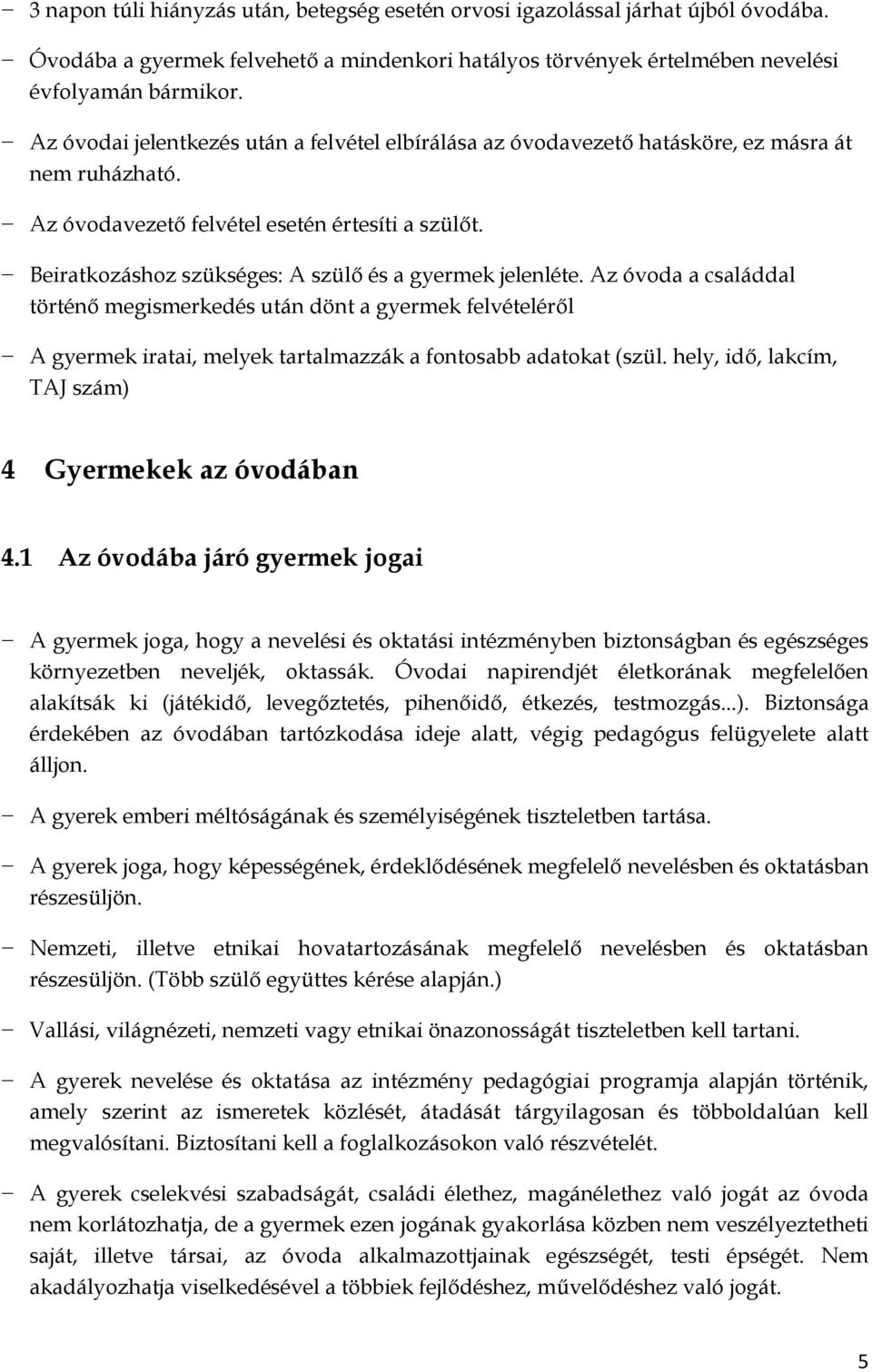 − 3 napon túli hiányzás után, betegség esetén orvosi igazolással járhat újból óvodába.

− Óvodába a gyermek felvehető a mindenkori hatályos törvények értelmében nevelési évfolyamán bármikor.

− Az óvodai jelentkezés után a felvétel elbírálása az óvodavezető hatásköre, ez másra át nem ruházható.

− Az óvodavezető felvétel esetén értesíti a szülőt.

− Beiratkozáshoz szükséges: A szülő és a gyermek jelenléte. Az óvoda a családdal történő megismerkedés után dönt a gyermek felvételéről

− A gyermek iratai, melyek tartalmazzák a fontosabb adatokat (szül. hely, idő, lakcím, TAJ szám)

4 Gyermekek az óvodában

4.1 Az óvodába járó gyermek jogai

− A gyermek joga, hogy a nevelési és oktatási intézményben biztonságban és egészséges környezetben neveljék, oktassák. Óvodai napirendjét életkorának megfelelően alakítsák ki (játékidő, levegőztetés, pihenőidő, étkezés, testmozgás...). Biztonsága érdekében az óvodában tartózkodása ideje alatt, végig pedagógus felügyelete alatt álljon.

− A gyerek emberi méltóságának és személyiségének tiszteletben tartása.

− A gyerek joga, hogy képességének, érdeklődésének megfelelő nevelésben és oktatásban részesüljön.

− Nemzeti, illetve etnikai hovatartozásának megfelelő nevelésben és oktatásban részesüljön. (Több szülő együttes kérése alapján.)

− Vallási, világnézeti, nemzeti vagy etnikai önazonosságát tiszteletben kell tartani.

− A gyerek nevelése és oktatása az intézmény pedagógiai programja alapján történik, amely szerint az ismeretek közlését, átadását tárgyilagosan és többoldalúan kell megvalósítani. Biztosítani kell a foglalkozásokon való részvételét.

− A gyerek cselekvési szabadságát, családi élethez, magánélethez való jogát az óvoda nem korlátozhatja, de a gyermek ezen jogának gyakorlása közben nem veszélyeztetheti saját, illetve társai, az óvoda alkalmazottjainak egészségét, testi épségét. Nem akadályozhatja viselkedésével a többiek fejlődéshez, művelődéshez való jogát.

5